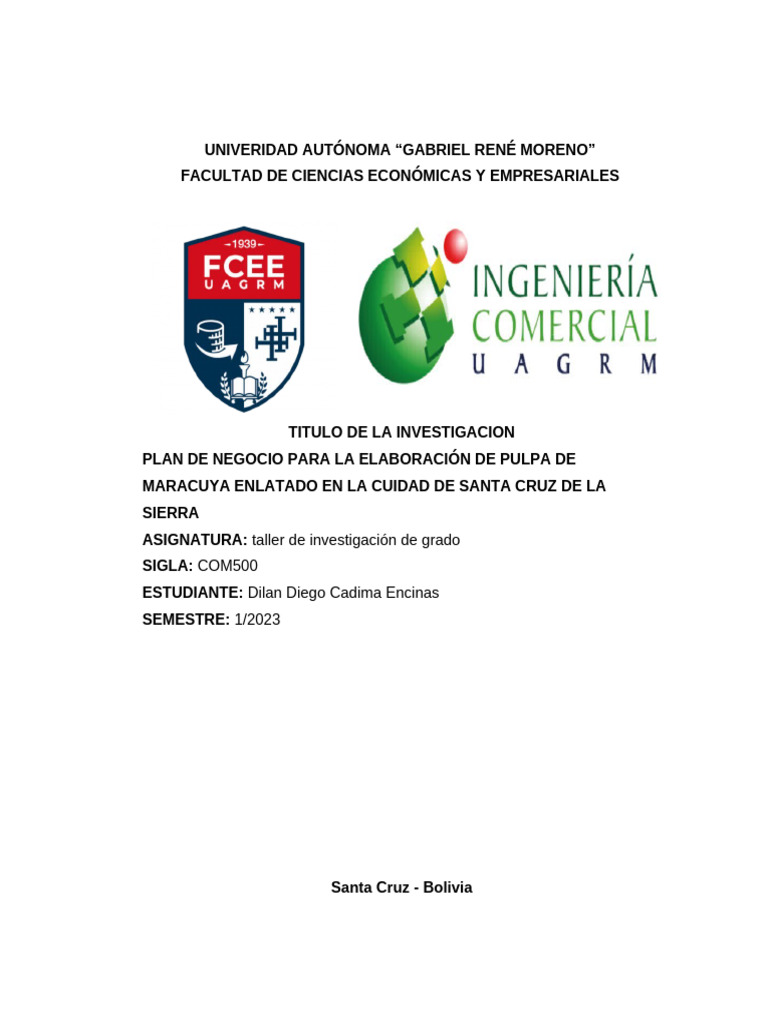 UNIVERIDAD AUTÓNOMA “GABRIEL RENÉ MORENO”
FACULTAD DE CIENCIAS ECONÓMICAS Y EMPRESARIALES

1939
FCEE
UAGRM

INGENIERÍA
COMERCIAL
U A G R M

TITULO DE LA INVESTIGACION

PLAN DE NEGOCIO PARA LA ELABORACIÓN DE PULPA DE MARACUYA ENLATADO EN LA CUIDAD DE SANTA CRUZ DE LA SIERRA

ASIGNATURA: taller de investigación de grado

SIGLA: COM500

ESTUDIANTE: Dilan Diego Cadima Encinas

SEMESTRE: 1/2023

Santa Cruz - Bolivia